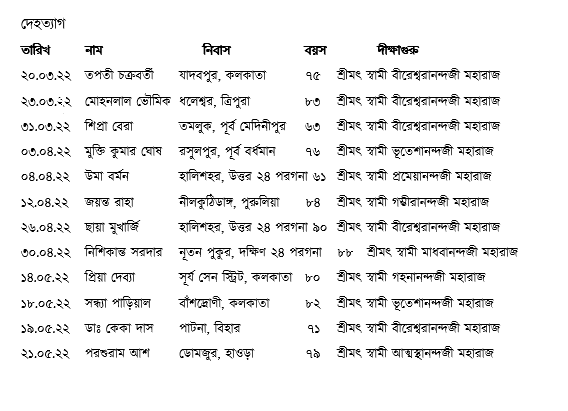 দেহত্যাগ

| তারিখ | নাম | নিবাস | বয়স | দীক্ষাগুরু |
|---|---|---|---|---|
| ২০.০৩.২২ | তপতী চক্রবর্তী | যাদবপুর, কলকাতা | ৭৫ | শ্রীমৎ স্বামী বীরেশ্বরানন্দজী মহারাজ |
| ২৩.০৩.২২ | মোহনলাল ভৌমিক | ধলেশ্বর, ত্রিপুরা | ৮৩ | শ্রীমৎ স্বামী বীরেশ্বরানন্দজী মহারাজ |
| ৩১.০৩.২২ | শিপ্রা বেরা | তমলুক, পূর্ব মেদিনীপুর | ৬৩ | শ্রীমৎ স্বামী বীরেশ্বরানন্দজী মহারাজ |
| ০৩.০৪.২২ | মুক্তি কুমার ঘোষ | রসুলপুর, পূর্ব বর্ধমান | ৭৬ | শ্রীমৎ স্বামী ভূতেশানন্দজী মহারাজ |
| ০৪.০৪.২২ | উমা বর্মন | হালিশহর, উত্তর ২৪ পরগনা | ৬১ | শ্রীমৎ স্বামী প্রমেয়ানন্দজী মহারাজ |
| ১২.০৪.২২ | জয়ন্ত রাহা | নীলকুঠিডাঙ্গ, পুরুলিয়া | ৮৪ | শ্রীমৎ স্বামী গম্ভীরানন্দজী মহারাজ |
| ২৬.০৪.২২ | ছায়া মুখার্জি | হালিশহর, উত্তর ২৪ পরগনা | ৯০ | শ্রীমৎ স্বামী বীরেশ্বরানন্দজী মহারাজ |
| ৩০.০৪.২২ | নিশিকান্ত সরদার | নূতন পুকুর, দক্ষিণ ২৪ পরগনা | ৮৮ | শ্রীমৎ স্বামী মাধবানন্দজী মহারাজ |
| ১৪.০৫.২২ | প্রিয়া দেব্যা | সূর্য সেন স্ট্রিট, কলকাতা | ৮০ | শ্রীমৎ স্বামী গহনানন্দজী মহারাজ |
| ১৮.০৫.২২ | সন্ধ্যা পাড়িয়াল | বাঁশদ্রোণী, কলকাতা | ৮২ | শ্রীমৎ স্বামী ভূতেশানন্দজী মহারাজ |
| ১৯.০৫.২২ | ডাঃ কেকা দাস | পাটনা, বিহার | ৭১ | শ্রীমৎ স্বামী বীরেশ্বরানন্দজী মহারাজ |
| ২১.০৫.২২ | পরশুরাম আশ | ডোমজুর, হাওড়া | ৭৯ | শ্রীমৎ স্বামী আত্মস্থানন্দজী মহারাজ |